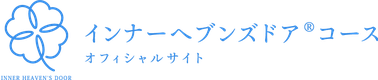 INNER HEAVEN'S DOOR

インナーヘブンズドア®コース

オフィシャルサイト